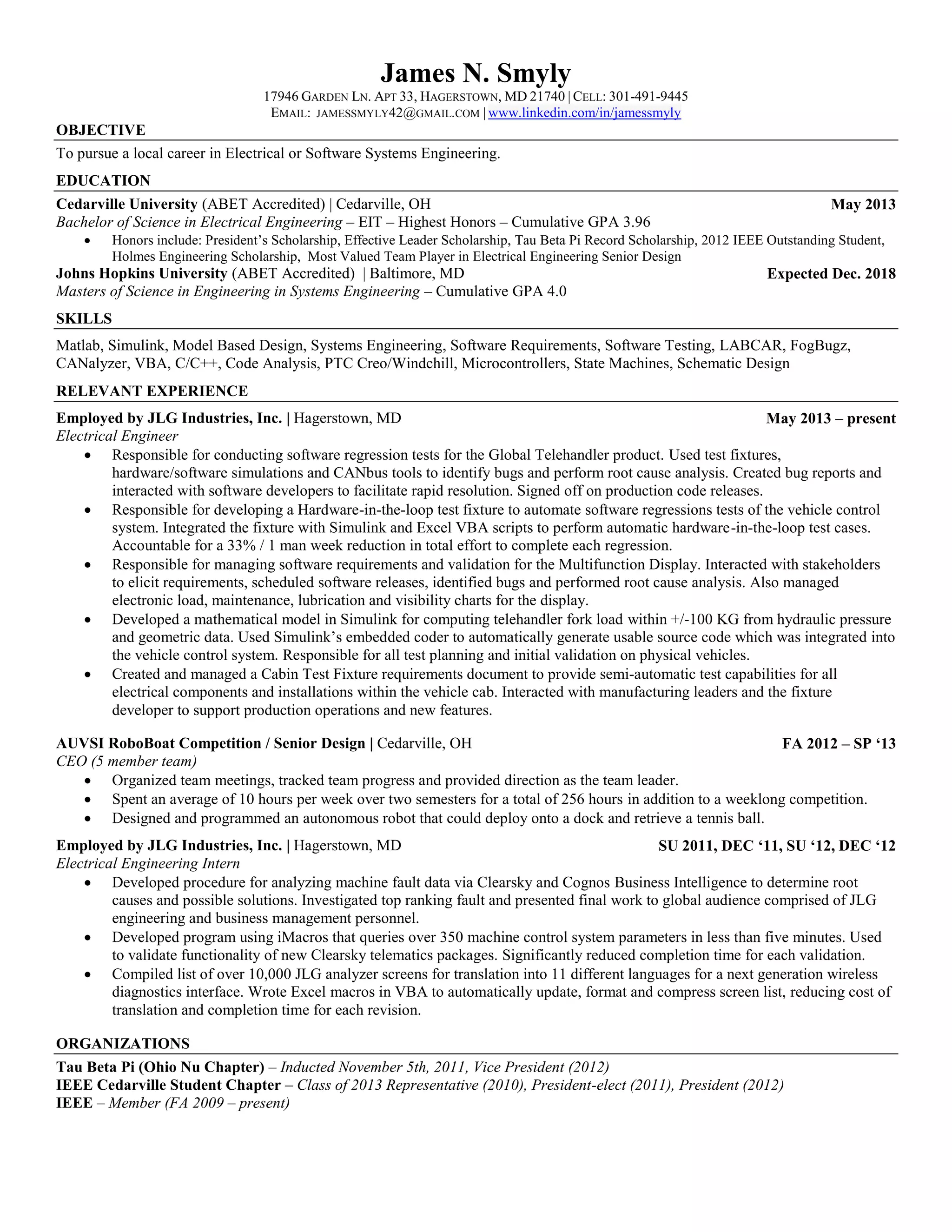 James N. Smyly
17946 GARDEN LN. APT 33, HAGERSTOWN, MD 21740 | CELL: 301-491-9445
EMAIL: JAMESSMYLY42@GMAIL.COM | www.linkedin.com/in/jamessmyly

OBJECTIVE
To pursue a local career in Electrical or Software Systems Engineering.

EDUCATION
Cedarville University (ABET Accredited) | Cedarville, OH May 2013
Bachelor of Science in Electrical Engineering – EIT – Highest Honors – Cumulative GPA 3.96
• Honors include: President's Scholarship, Effective Leader Scholarship, Tau Beta Pi Record Scholarship, 2012 IEEE Outstanding Student, Holmes Engineering Scholarship, Most Valued Team Player in Electrical Engineering Senior Design
Johns Hopkins University (ABET Accredited) | Baltimore, MD Expected Dec. 2018
Masters of Science in Engineering in Systems Engineering – Cumulative GPA 4.0

SKILLS
Matlab, Simulink, Model Based Design, Systems Engineering, Software Requirements, Software Testing, LABCAR, FogBugz, CANalyzer, VBA, C/C++, Code Analysis, PTC Creo/Windchill, Microcontrollers, State Machines, Schematic Design

RELEVANT EXPERIENCE
Employed by JLG Industries, Inc. | Hagerstown, MD May 2013 – present
Electrical Engineer
• Responsible for conducting software regression tests for the Global Telehandler product. Used test fixtures, hardware/software simulations and CANbus tools to identify bugs and perform root cause analysis. Created bug reports and interacted with software developers to facilitate rapid resolution. Signed off on production code releases.
• Responsible for developing a Hardware-in-the-loop test fixture to automate software regressions tests of the vehicle control system. Integrated the fixture with Simulink and Excel VBA scripts to perform automatic hardware-in-the-loop test cases. Accountable for a 33% / 1 man week reduction in total effort to complete each regression.
• Responsible for managing software requirements and validation for the Multifunction Display. Interacted with stakeholders to elicit requirements, scheduled software releases, identified bugs and performed root cause analysis. Also managed electronic load, maintenance, lubrication and visibility charts for the display.
• Developed a mathematical model in Simulink for computing telehandler fork load within +/-100 KG from hydraulic pressure and geometric data. Used Simulink's embedded coder to automatically generate usable source code which was integrated into the vehicle control system. Responsible for all test planning and initial validation on physical vehicles.
• Created and managed a Cabin Test Fixture requirements document to provide semi-automatic test capabilities for all electrical components and installations within the vehicle cab. Interacted with manufacturing leaders and the fixture developer to support production operations and new features.

AUVSI RoboBoat Competition / Senior Design | Cedarville, OH FA 2012 – SP '13
CEO (5 member team)
• Organized team meetings, tracked team progress and provided direction as the team leader.
• Spent an average of 10 hours per week over two semesters for a total of 256 hours in addition to a weeklong competition.
• Designed and programmed an autonomous robot that could deploy onto a dock and retrieve a tennis ball.

Employed by JLG Industries, Inc. | Hagerstown, MD SU 2011, DEC '11, SU '12, DEC '12
Electrical Engineering Intern
• Developed procedure for analyzing machine fault data via Clearsky and Cognos Business Intelligence to determine root causes and possible solutions. Investigated top ranking fault and presented final work to global audience comprised of JLG engineering and business management personnel.
• Developed program using iMacros that queries over 350 machine control system parameters in less than five minutes. Used to validate functionality of new Clearsky telematics packages. Significantly reduced completion time for each validation.
• Compiled list of over 10,000 JLG analyzer screens for translation into 11 different languages for a next generation wireless diagnostics interface. Wrote Excel macros in VBA to automatically update, format and compress screen list, reducing cost of translation and completion time for each revision.

ORGANIZATIONS
Tau Beta Pi (Ohio Nu Chapter) – Inducted November 5th, 2011, Vice President (2012)
IEEE Cedarville Student Chapter – Class of 2013 Representative (2010), President-elect (2011), President (2012)
IEEE – Member (FA 2009 – present)